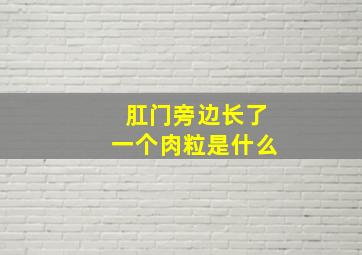 肛门旁边长了
一个肉粒是什么